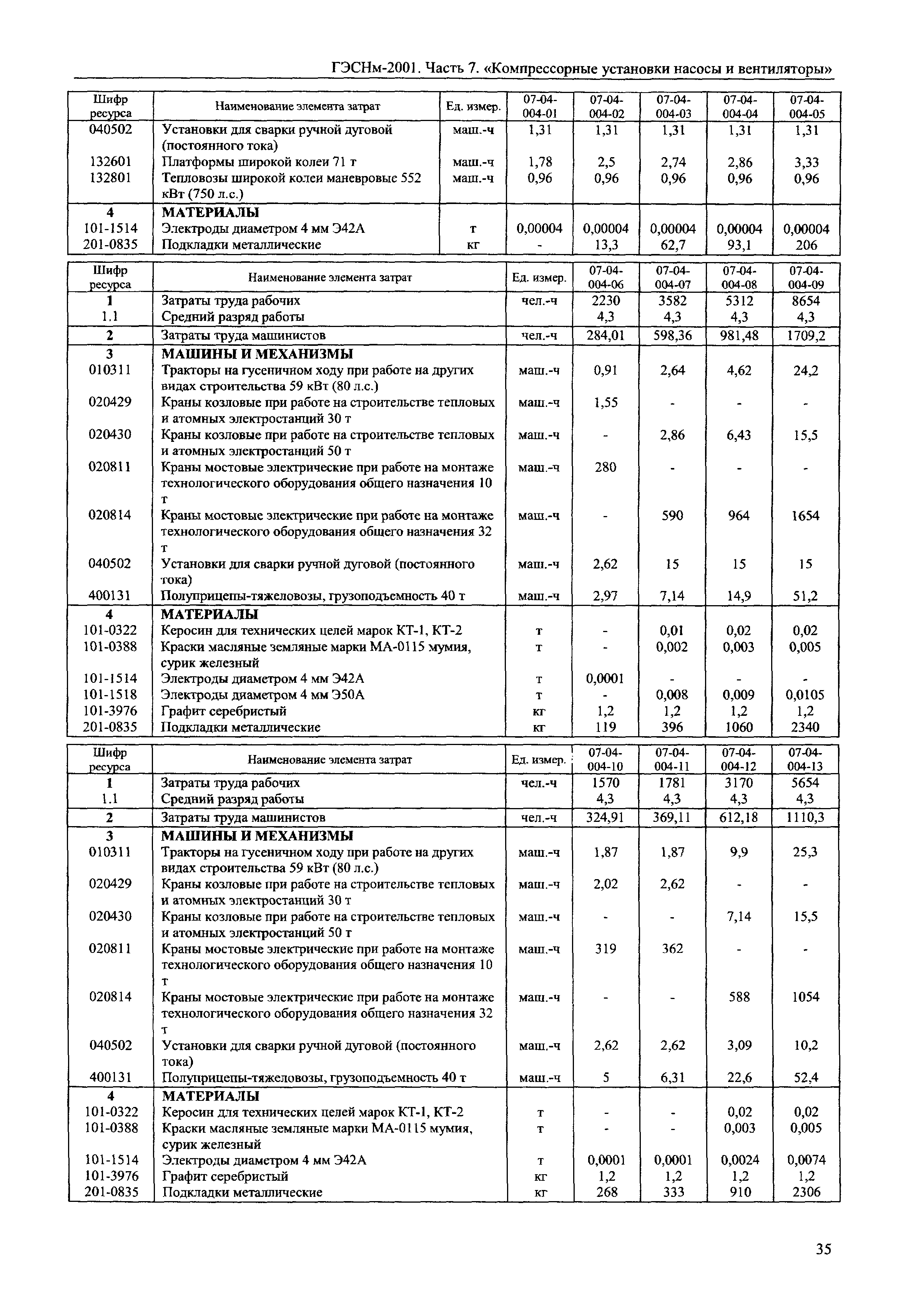 ГЭСНм-2001. Часть 7. «Компрессорные установки насосы и вентиляторы»

| Шифр ресурса | Наименование элемента затрат | Ед. измер. | 07-04-004-01 | 07-04-004-02 | 07-04-004-03 | 07-04-004-04 | 07-04-004-05 |
|---|---|---|---|---|---|---|---|
| 040502 | Установки для сварки ручной дуговой (постоянного тока) | маш.-ч | 1,31 | 1,31 | 1,31 | 1,31 | 1,31 |
| 132601 | Платформы широкой колеи 71 т | маш.-ч | 1,78 | 2,5 | 2,74 | 2,86 | 3,33 |
| 132801 | Тепловозы широкой колеи маневровые 552 кВт (750 л.с.) | маш.-ч | 0,96 | 0,96 | 0,96 | 0,96 | 0,96 |
| 4 | МАТЕРИАЛЫ | | | | | | |
| 101-1514 | Электроды диаметром 4 мм Э42А | т | 0,00004 | 0,00004 | 0,00004 | 0,00004 | 0,00004 |
| 201-0835 | Подкладки металлические | кг | - | 13,3 | 62,7 | 93,1 | 206 |

| Шифр ресурса | Наименование элемента затрат | Ед. измер. | 07-04-004-06 | 07-04-004-07 | 07-04-004-08 | 07-04-004-09 |
|---|---|---|---|---|---|---|
| 1 | Затраты труда рабочих | чел.-ч | 2230 | 3582 | 5312 | 8654 |
| 1.1 | Средний разряд работы | | 4,3 | 4,3 | 4,3 | 4,3 |
| 2 | Затраты труда машинистов | чел.-ч | 284,01 | 598,36 | 981,48 | 1709,2 |
| 3 | МАШИНЫ И МЕХАНИЗМЫ | | | | | |
| 010311 | Тракторы на гусеничном ходу при работе на других видах строительства 59 кВт (80 л.с.) | маш.-ч | 0,91 | 2,64 | 4,62 | 24,2 |
| 020429 | Краны козловые при работе на строительстве тепловых и атомных электростанций 30 т | маш.-ч | 1,55 | - | - | - |
| 020430 | Краны козловые при работе на строительстве тепловых и атомных электростанций 50 т | маш.-ч | - | 2,86 | 6,43 | 15,5 |
| 020811 | Краны мостовые электрические при работе на монтаже технологического оборудования общего назначения 10 т | маш.-ч | 280 | - | - | - |
| 020814 | Краны мостовые электрические при работе на монтаже технологического оборудования общего назначения 32 т | маш.-ч | - | 590 | 964 | 1654 |
| 040502 | Установки для сварки ручной дуговой (постоянного тока) | маш.-ч | 2,62 | 15 | 15 | 15 |
| 400131 | Полуприцепы-тяжеловозы, грузоподъемность 40 т | маш.-ч | 2,97 | 7,14 | 14,9 | 51,2 |
| 4 | МАТЕРИАЛЫ | | | | | |
| 101-0322 | Керосин для технических целей марок КТ-1, КТ-2 | т | - | 0,01 | 0,02 | 0,02 |
| 101-0388 | Краски масляные земляные марки МА-0115 мумия, сурик железный | т | - | 0,002 | 0,003 | 0,005 |
| 101-1514 | Электроды диаметром 4 мм Э42А | т | 0,0001 | - | - | - |
| 101-1518 | Электроды диаметром 4 мм Э50А | т | - | 0,008 | 0,009 | 0,0105 |
| 101-3976 | Графит серебристый | кг | 1,2 | 1,2 | 1,2 | 1,2 |
| 201-0835 | Подкладки металлические | кг | 119 | 396 | 1060 | 2340 |

| Шифр ресурса | Наименование элемента затрат | Ед. измер. | 07-04-004-10 | 07-04-004-11 | 07-04-004-12 | 07-04-004-13 |
|---|---|---|---|---|---|---|
| 1 | Затраты труда рабочих | чел.-ч | 1570 | 1781 | 3170 | 5654 |
| 1.1 | Средний разряд работы | | 4,3 | 4,3 | 4,3 | 4,3 |
| 2 | Затраты труда машинистов | чел.-ч | 324,91 | 369,11 | 612,18 | 1110,3 |
| 3 | МАШИНЫ И МЕХАНИЗМЫ | | | | | |
| 010311 | Тракторы на гусеничном ходу при работе на других видах строительства 59 кВт (80 л.с.) | маш.-ч | 1,87 | 1,87 | 9,9 | 25,3 |
| 020429 | Краны козловые при работе на строительстве тепловых и атомных электростанций 30 т | маш.-ч | 2,02 | 2,62 | - | - |
| 020430 | Краны козловые при работе на строительстве тепловых и атомных электростанций 50 т | маш.-ч | - | - | 7,14 | 15,5 |
| 020811 | Краны мостовые электрические при работе на монтаже технологического оборудования общего назначения 10 т | маш.-ч | 319 | 362 | - | - |
| 020814 | Краны мостовые электрические при работе на монтаже технологического оборудования общего назначения 32 т | маш.-ч | - | - | 588 | 1054 |
| 040502 | Установки для сварки ручной дуговой (постоянного тока) | маш.-ч | 2,62 | 2,62 | 3,09 | 10,2 |
| 400131 | Полуприцепы-тяжеловозы, грузоподъемность 40 т | маш.-ч | 5 | 6,31 | 22,6 | 52,4 |
| 4 | МАТЕРИАЛЫ | | | | | |
| 101-0322 | Керосин для технических целей марок КТ-1, КТ-2 | т | - | - | 0,02 | 0,02 |
| 101-0388 | Краски масляные земляные марки МА-0115 мумия, сурик железный | т | - | - | 0,003 | 0,005 |
| 101-1514 | Электроды диаметром 4 мм Э42А | т | 0,0001 | 0,0001 | 0,0024 | 0,0074 |
| 101-3976 | Графит серебристый | кг | 1,2 | 1,2 | 1,2 | 1,2 |
| 201-0835 | Подкладки металлические | кг | 268 | 333 | 910 | 2306 |

35